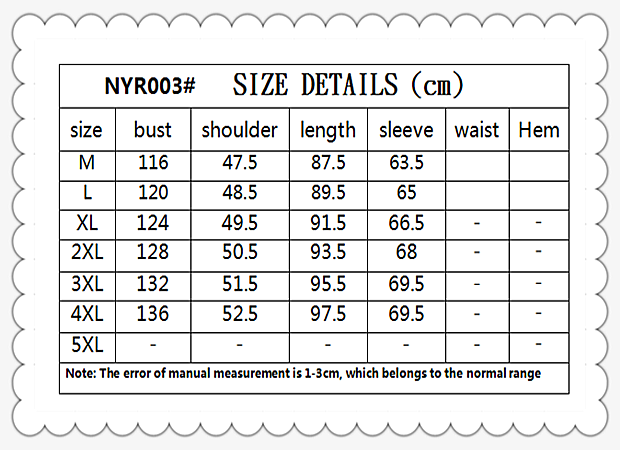 NYR003# SIZE DETAILS (cm)

| size | bust | shoulder | length | sleeve | waist | Hem |
|---|---|---|---|---|---|---|
| M | 116 | 47.5 | 87.5 | 63.5 | | |
| L | 120 | 48.5 | 89.5 | 65 | | |
| XL | 124 | 49.5 | 91.5 | 66.5 | - | - |
| 2XL | 128 | 50.5 | 93.5 | 68 | - | - |
| 3XL | 132 | 51.5 | 95.5 | 69.5 | - | - |
| 4XL | 136 | 52.5 | 97.5 | 69.5 | - | - |
| 5XL | - | - | - | - | - | - |

Note: The error of manual measurement is 1-3cm, which belongs to the normal range